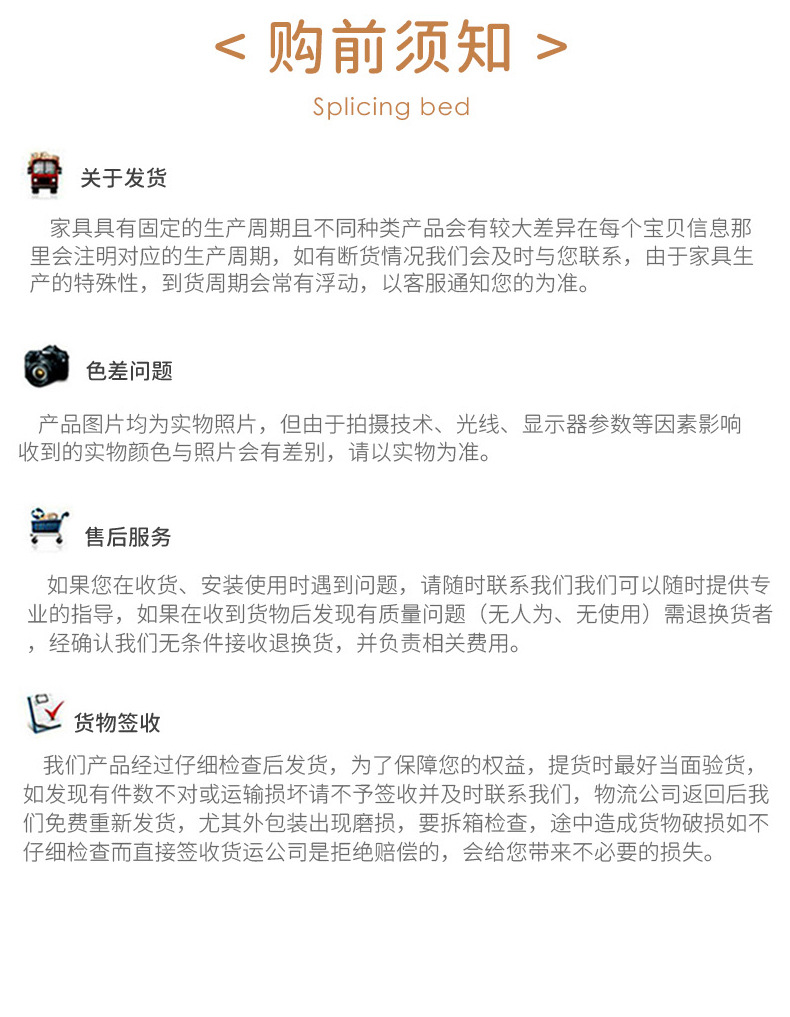 < 购前须知 >

Splicing bed

关于发货

家具具有固定的生产周期且不同种类产品会有较大差异在每个宝贝信息那里会注明对应的生产周期，如有断货情况我们会及时与您联系，由于家具生产的特殊性，到货周期会常有浮动，以客服通知您的为准。

色差问题

产品图片均为实物照片，但由于拍摄技术、光线、显示器参数等因素影响收到的实物颜色与照片会有差别，请以实物为准。

售后服务

如果您在收货、安装使用时遇到问题，请随时联系我们我们可以随时提供专业的指导，如果在收到货物后发现有质量问题（无人为、无使用）需退换货者，经确认我们无条件接收退换货，并负责相关费用。

货物签收

我们产品经过仔细检查后发货，为了保障您的权益，提货时最好当面验货，如发现有件数不对或运输损坏请不予签收并及时联系我们，物流公司返回后我们免费重新发货，尤其外包装出现磨损，要拆箱检查，途中造成货物破损如不仔细检查而直接签收货运公司是拒绝赔偿的，会给您带来不必要的损失。